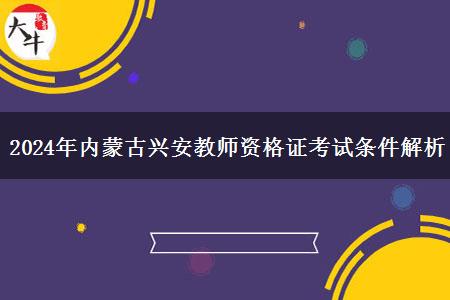 大牛

2024年内蒙古兴安教师资格证考试条件解析